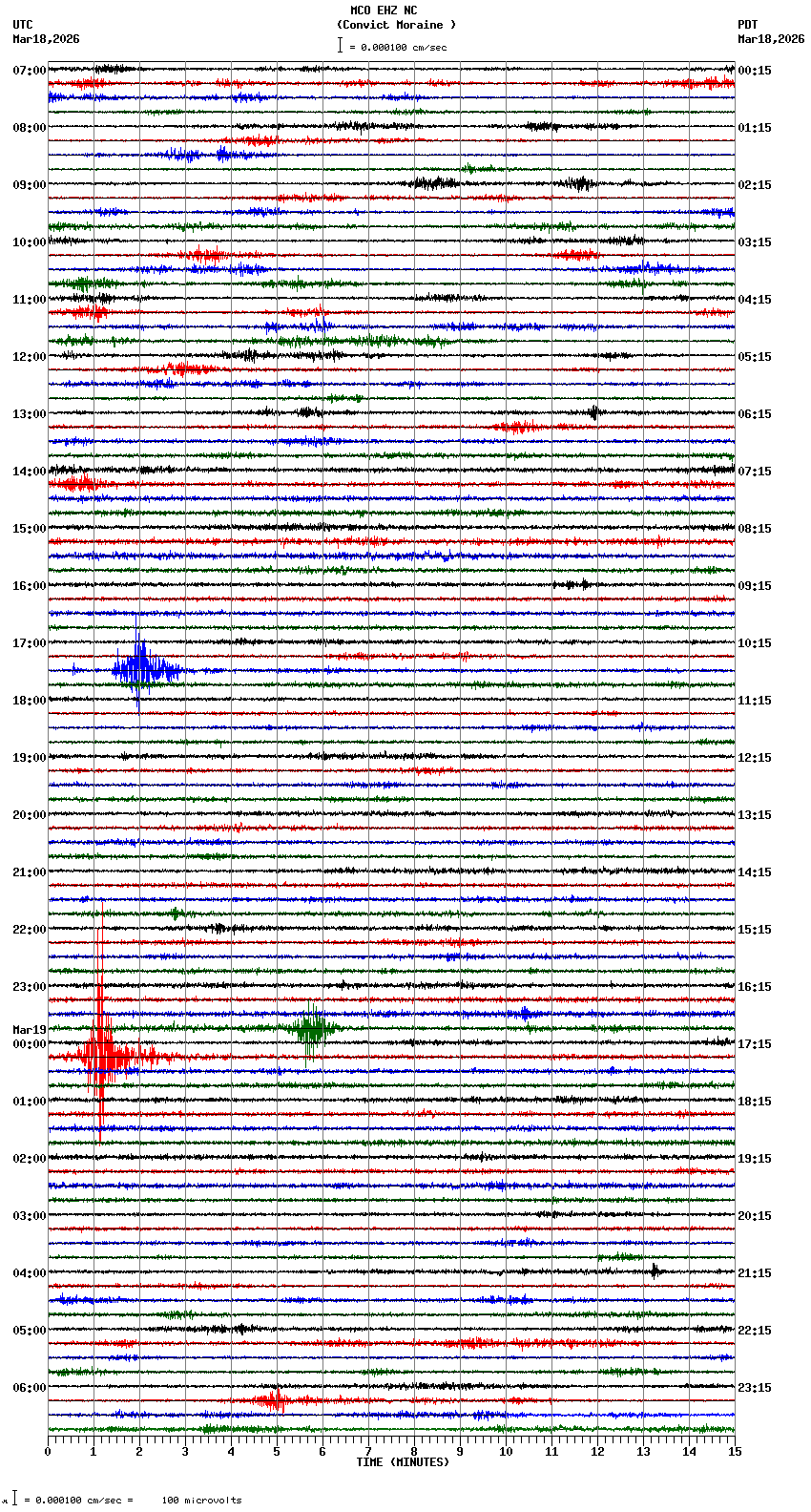 MCO EHZ NC
(Convict Moraine )
= 0.000100 cm/sec

UTC
Mar18,2026

PDT
Mar18,2026

07:00
08:00
09:00
10:00
11:00
12:00
13:00
14:00
15:00
16:00
17:00
18:00
19:00
20:00
21:00
22:00
23:00
Mar19
00:00
01:00
02:00
03:00
04:00
05:00
06:00

00:15
01:15
02:15
03:15
04:15
05:15
06:15
07:15
08:15
09:15
10:15
11:15
12:15
13:15
14:15
15:15
16:15
17:15
18:15
19:15
20:15
21:15
22:15
23:15

0 1 2 3 4 5 6 7 8 9 10 11 12 13 14 15
TIME (MINUTES)

= 0.000100 cm/sec = 100 microvolts